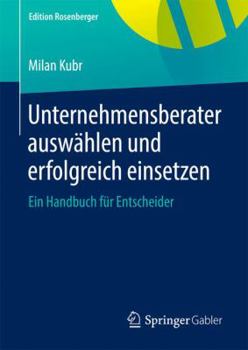 Edition Rosenberger

Milan Kubr

Unternehmensberater auswählen und erfolgreich einsetzen

Ein Handbuch für Entscheider

Springer Gabler